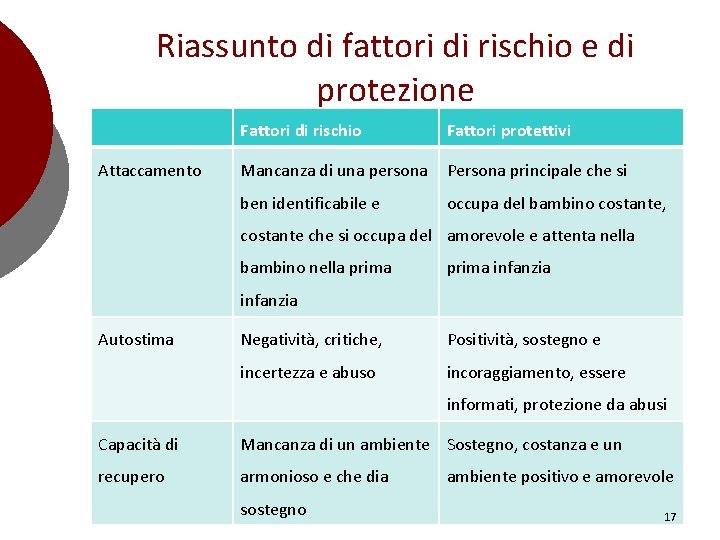 Riassunto di fattori di rischio e di protezione

|  | Fattori di rischio | Fattori protettivi |
|---|---|---|
| Attaccamento | Mancanza di una persona ben identificabile e costante che si occupa del bambino nella prima infanzia | Persona principale che si occupa del bambino costante, amorevole e attenta nella prima infanzia |
| Autostima | Negatività, critiche, incertezza e abuso | Positività, sostegno e incoraggiamento, essere informati, protezione da abusi |
| Capacità di recupero | Mancanza di un ambiente armonioso e che dia sostegno | Sostegno, costanza e un ambiente positivo e amorevole |

17